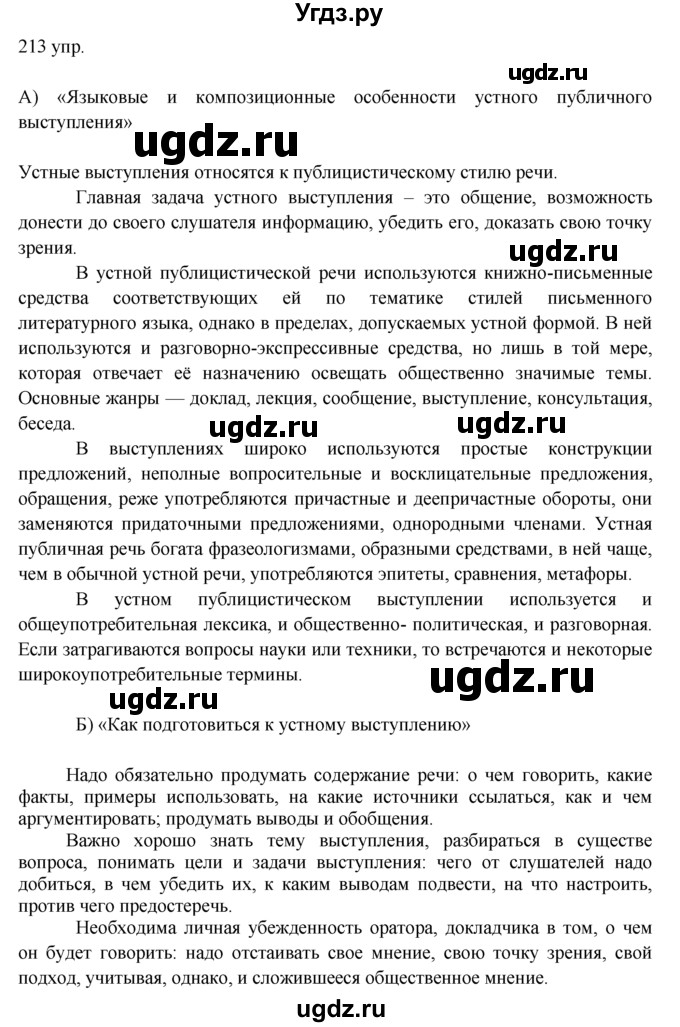 Угдз.ру

213 упр.

ugdz.ru

А) «Языковые и композиционные особенности устного публичного выступления»

ugdz.ru

Устные выступления относятся к публицистическому стилю речи.

Главная задача устного выступления – это общение, возможность донести до своего слушателя информацию, убедить его, доказать свою точку зрения.

ugdz.ru

В устной публицистической речи используются книжно-письменные средства соответствующих ей по тематике стилей письменного литературного языка, однако в пределах, допускаемых устной формой. В ней используются и разговорно-экспрессивные средства, но лишь в той мере, которая отвечает её назначению освещать общественно значимые темы. Основные жанры — доклад, лекция, сообщение, выступление, консультация, беседа.

ugdz.ru ugdz.ru

В выступлениях широко используются простые конструкции предложений, неполные вопросительные и восклицательные предложения, обращения, реже употребляются причастные и деепричастные обороты, они заменяются придаточными предложениями, однородными членами. Устная публичная речь богата фразеологизмами, образными средствами, в ней чаще, чем в обычной устной речи, употребляются эпитеты, сравнения, метафоры.

В устном публицистическом выступлении используется и общеупотребительная лексика, и общественно- политическая, и разговорная. Если затрагиваются вопросы науки или техники, то встречаются и некоторые широкоупотребительные термины.

ugdz.ru ugdz.ru

Б) «Как подготовиться к устному выступлению»

Надо обязательно продумать содержание речи: о чем говорить, какие факты, примеры использовать, на какие источники ссылаться, как и чем аргументировать; продумать выводы и обобщения.

Важно хорошо знать тему выступления, разбираться в существе вопроса, понимать цели и задачи выступления: чего от слушателей надо добиться, в чем убедить их, к каким выводам подвести, на что настроить, против чего предостеречь.

Необходима личная убежденность оратора, докладчика в том, о чем он будет говорить: надо отстаивать свое мнение, свою точку зрения, свой подход, учитывая, однако, и сложившееся общественное мнение.

ugdz.ru